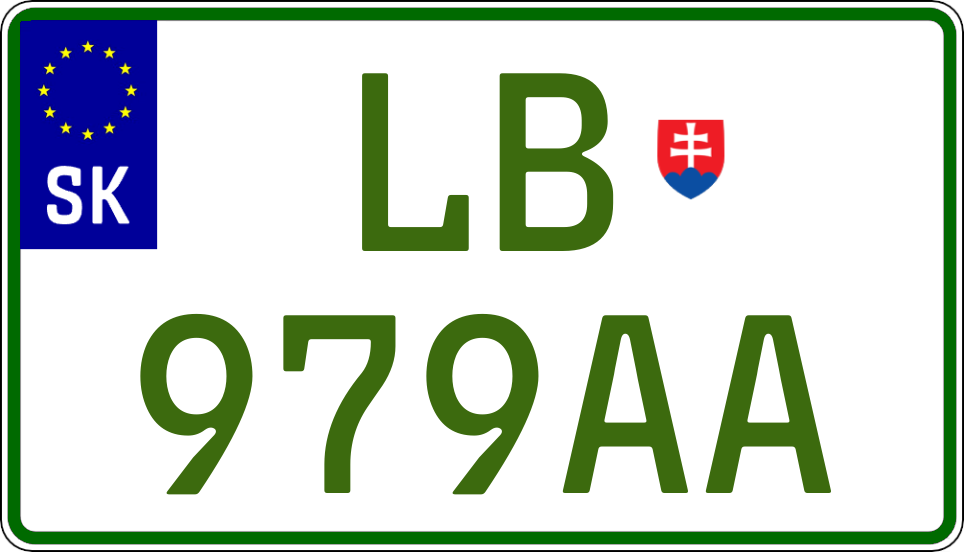 SK

LB

979AA